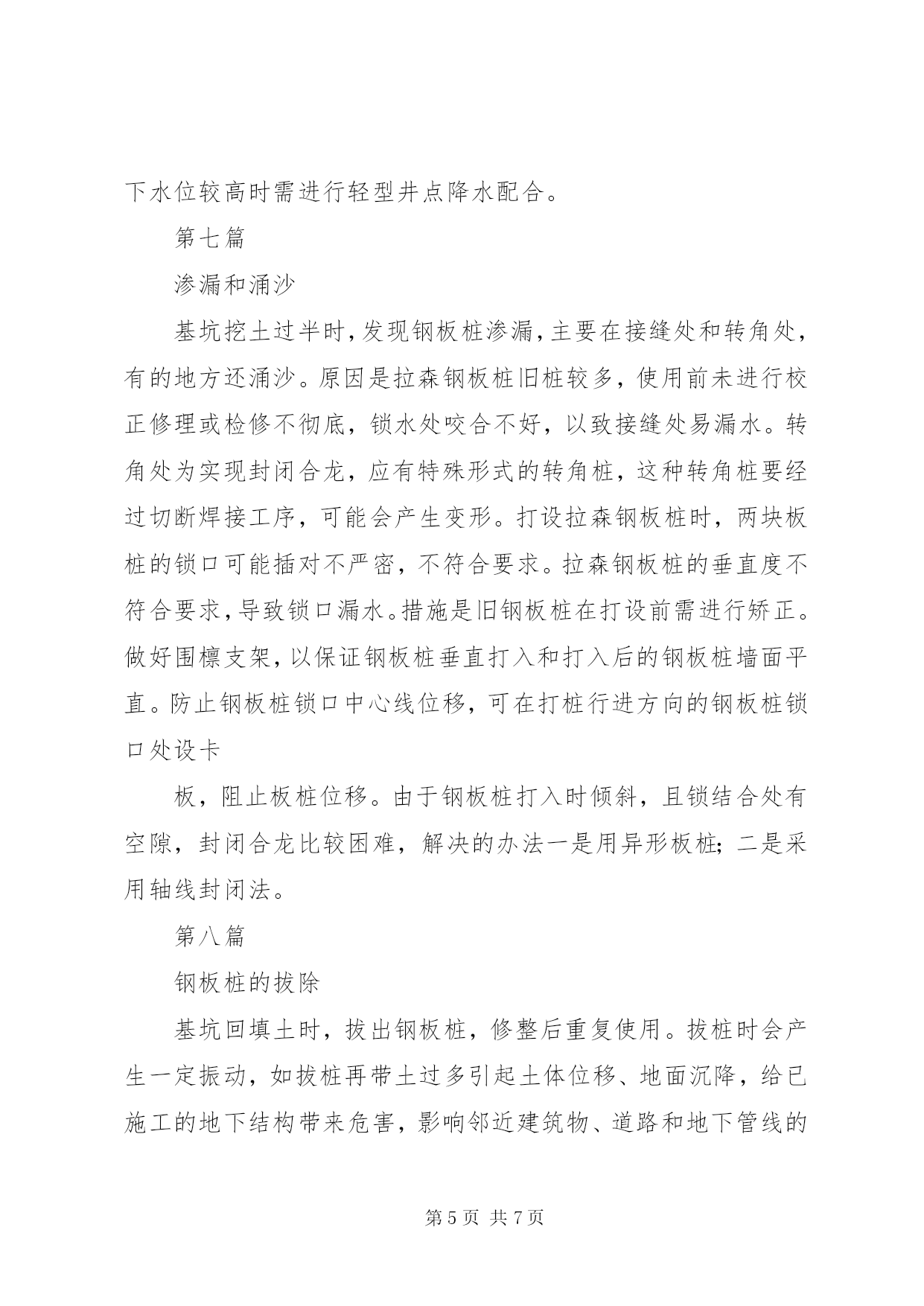 下水位较高时需进行轻型井点降水配合。

第七篇

渗漏和涌沙

基坑挖土过半时，发现钢板桩渗漏，主要在接缝处和转角处，有的地方还涌沙。原因是拉森钢板桩旧桩较多，使用前未进行校正修理或检修不彻底，锁水处咬合不好，以致接缝处易漏水。转角处为实现封闭合龙，应有特殊形式的转角桩，这种转角桩要经过切断焊接工序，可能会产生变形。打设拉森钢板桩时，两块板桩的锁口可能插对不严密，不符合要求。拉森钢板桩的垂直度不符合要求，导致锁口漏水。措施是旧钢板桩在打设前需进行矫正。做好围檩支架，以保证钢板桩垂直打入和打入后的钢板桩墙面平直。防止钢板桩锁口中心线位移，可在打桩行进方向的钢板桩锁口处设卡

板，阻止板桩位移。由于钢板桩打入时倾斜，且锁结合处有空隙，封闭合龙比较困难，解决的办法一是用异形板桩；二是采用轴线封闭法。

第八篇

钢板桩的拔除

基坑回填土时，拔出钢板桩，修整后重复使用。拔桩时会产生一定振动，如拔桩再带土过多引起土体位移、地面沉降，给已施工的地下结构带来危害，影响邻近建筑物、道路和地下管线的

第 5 页 共 7 页